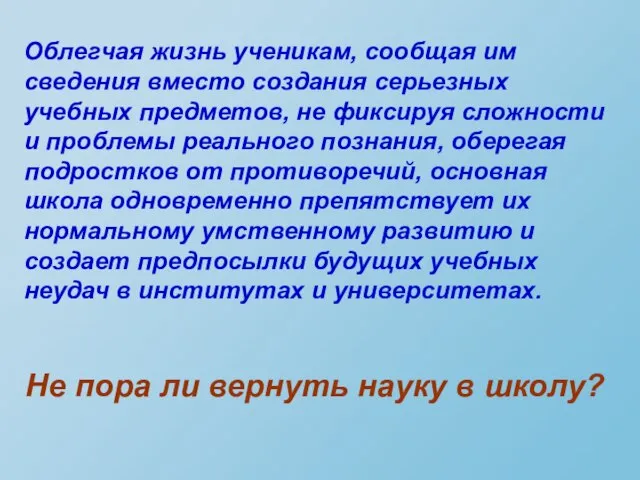 Облегчая жизнь ученикам, сообщая им сведения вместо создания серьезных учебных предметов, не фиксируя сложности и проблемы реального познания, оберегая подростков от противоречий, основная школа одновременно препятствует их нормальному умственному развитию и создает предпосылки будущих учебных неудач в институтах и университетах.

Не пора ли вернуть науку в школу?